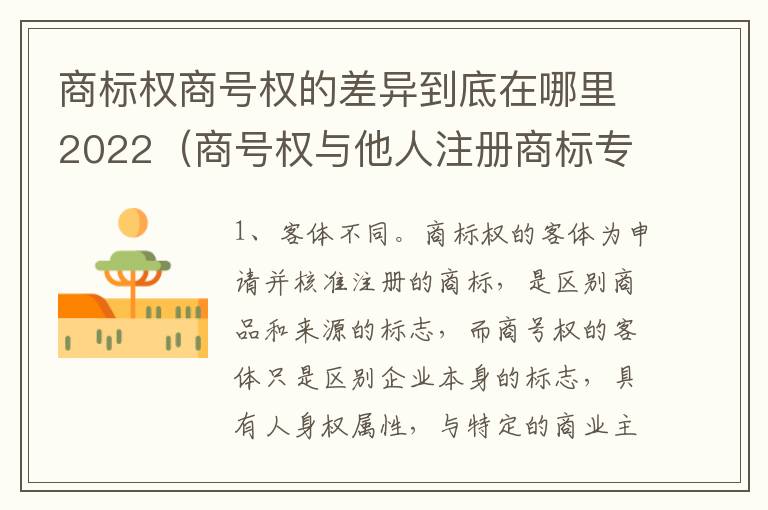 商标权商号权的差异到底在哪里2022（商号权与他人注册商标专

1、客体不同。商标权的客体为申请并核准注册的商标，是区别商品和来源的标志，而商号权的客体只是区别企业本身的标志，具有人身权属性，与特定的商业主